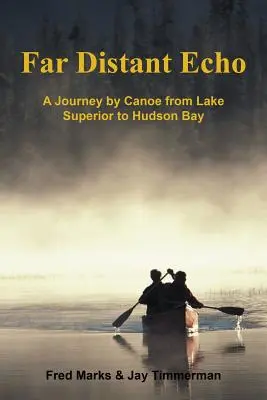 Far Distant Echo

A Journey by Canoe from Lake Superior to Hudson Bay

Fred Marks & Jay Timmerman